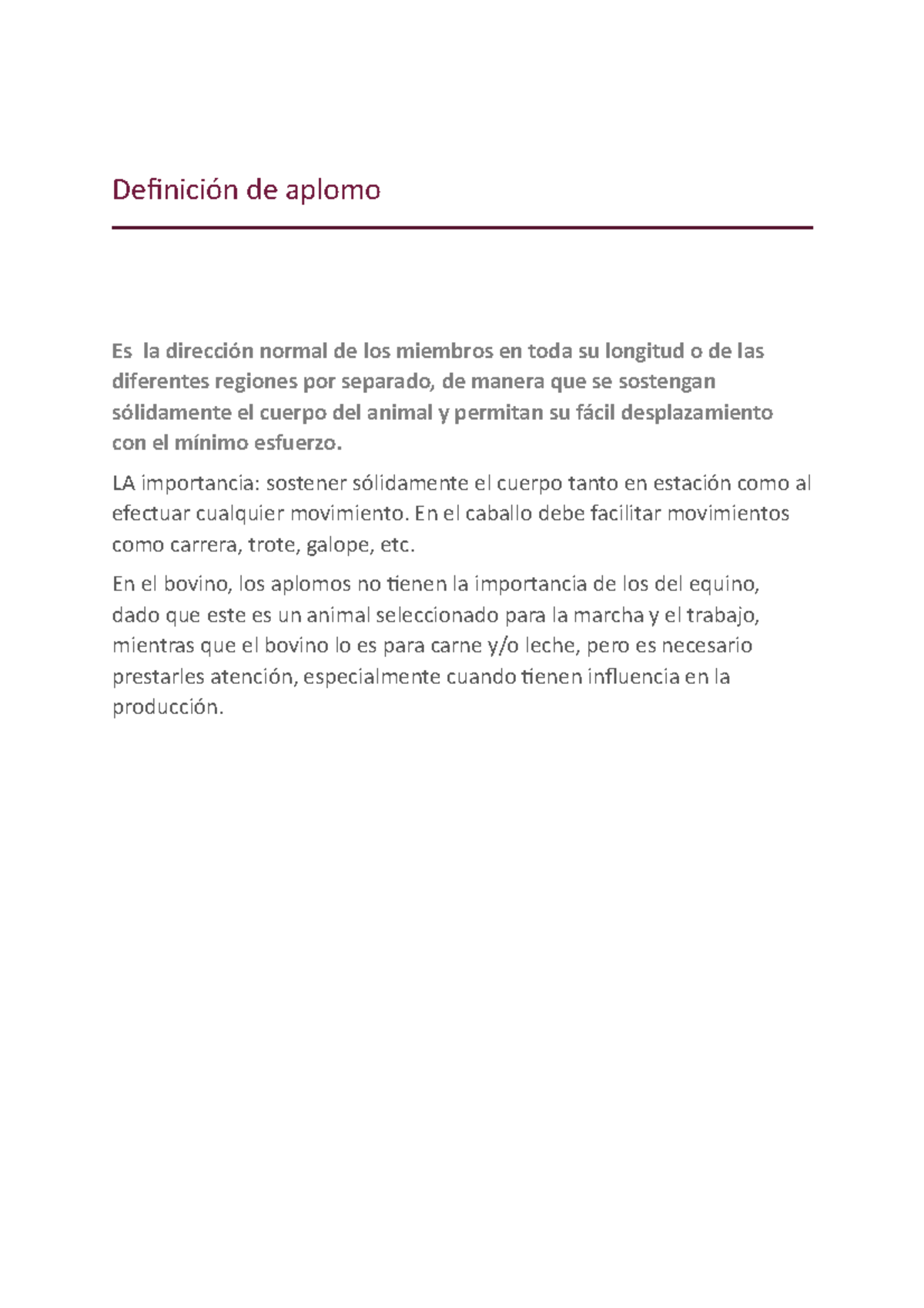 Definición de aplomo

Es la dirección normal de los miembros en toda su longitud o de las diferentes regiones por separado, de manera que se sostengan sólidamente el cuerpo del animal y permitan su fácil desplazamiento con el mínimo esfuerzo.

LA importancia: sostener sólidamente el cuerpo tanto en estación como al efectuar cualquier movimiento. En el caballo debe facilitar movimientos como carrera, trote, galope, etc.

En el bovino, los aplomos no tienen la importancia de los del equino, dado que este es un animal seleccionado para la marcha y el trabajo, mientras que el bovino lo es para carne y/o leche, pero es necesario prestarles atención, especialmente cuando tienen influencia en la producción.